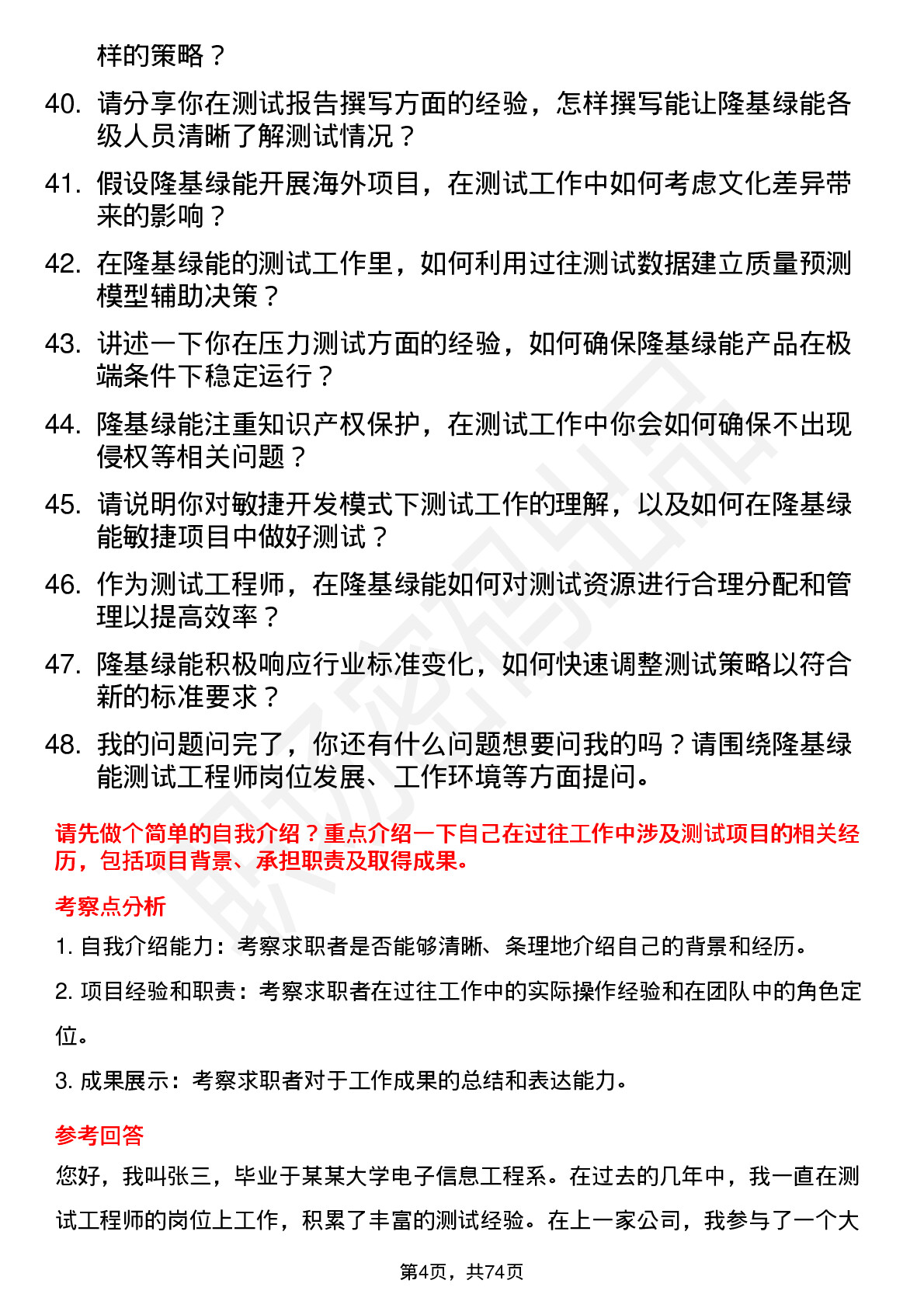 样的策略？

40. 请分享你在测试报告撰写方面的经验，怎样撰写能让隆基绿能各级人员清晰了解测试情况？

41. 假设隆基绿能开展海外项目，在测试工作中如何考虑文化差异带来的影响？

42. 在隆基绿能的测试工作里，如何利用过往测试数据建立质量预测模型辅助决策？

43. 讲述一下你在压力测试方面的经验，如何确保隆基绿能产品在极端条件下稳定运行？

44. 隆基绿能注重知识产权保护，在测试工作中你会如何确保不出现侵权等相关问题？

45. 请说明你对敏捷开发模式下测试工作的理解，以及如何在隆基绿能敏捷项目中做好测试？

46. 作为测试工程师，在隆基绿能如何对测试资源进行合理分配和管理以提高效率？

47. 隆基绿能积极响应行业标准变化，如何快速调整测试策略以符合新的标准要求？

48. 我的问题问完了，你还有什么问题想要问我的吗？请围绕隆基绿能测试工程师岗位发展、工作环境等方面提问。

请先做个简单的自我介绍？重点介绍一下自己在过往工作中涉及测试项目的相关经历，包括项目背景、承担职责及取得成果。

考察点分析

1. 自我介绍能力：考察求职者是否能够清晰、条理地介绍自己的背景和经历。

2. 项目经验和职责：考察求职者在过往工作中的实际操作经验和在团队中的角色定位。

3. 成果展示：考察求职者对于工作成果的总结和表达能力。

参考回答

您好，我叫张三，毕业于某某大学电子信息工程系。在过去的几年中，我一直在测试工程师的岗位上工作，积累了丰富的测试经验。在上一家公司，我参与了一个大

第4页，共74页